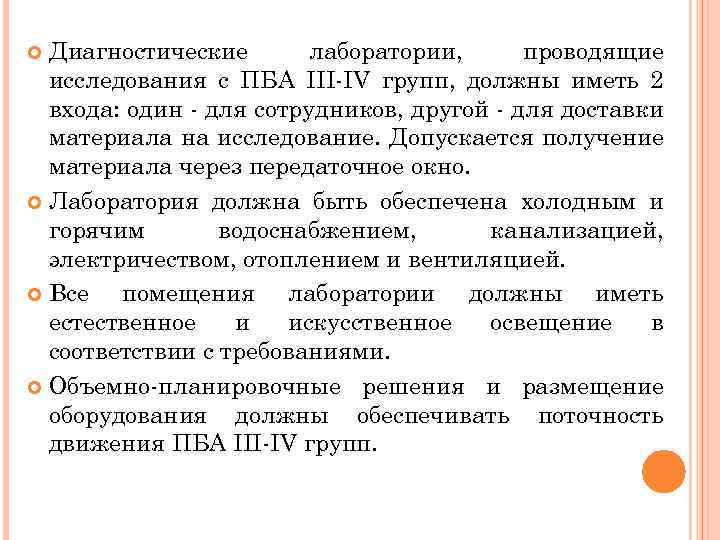 Диагностические лаборатории, проводящие исследования с ПБА III-IV групп, должны иметь 2 входа: один - для сотрудников, другой - для доставки материала на исследование. Допускается получение материала через передаточное окно.

Лаборатория должна быть обеспечена холодным и горячим водоснабжением, канализацией, электричеством, отоплением и вентиляцией.

Все помещения лаборатории должны иметь естественное и искусственное освещение в соответствии с требованиями.

Объемно-планировочные решения и размещение оборудования должны обеспечивать поточность движения ПБА III-IV групп.